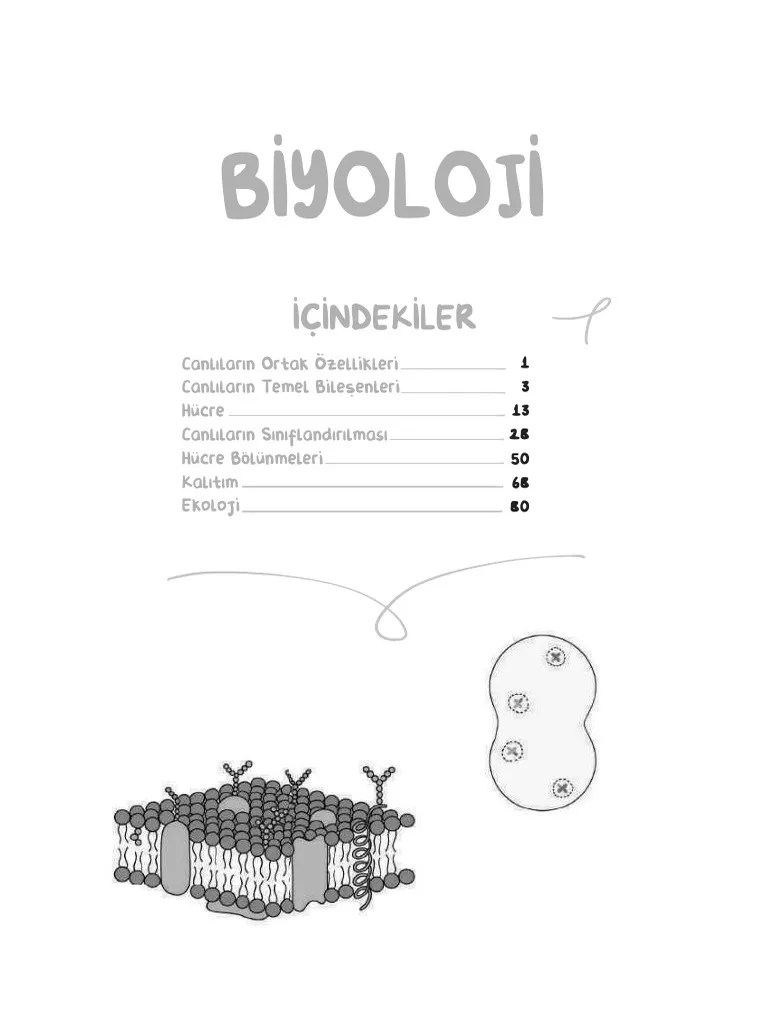 BİYOLOJİ

İÇİNDEKİLER

Canlıların Ortak Özellikleri 1
Canlıların Temel Bileşenleri 3
Hücre 13
Canlıların Sınıflandırılması 28
Hücre Bölünmeleri 50
Kalıtım 68
Ekoloji 80